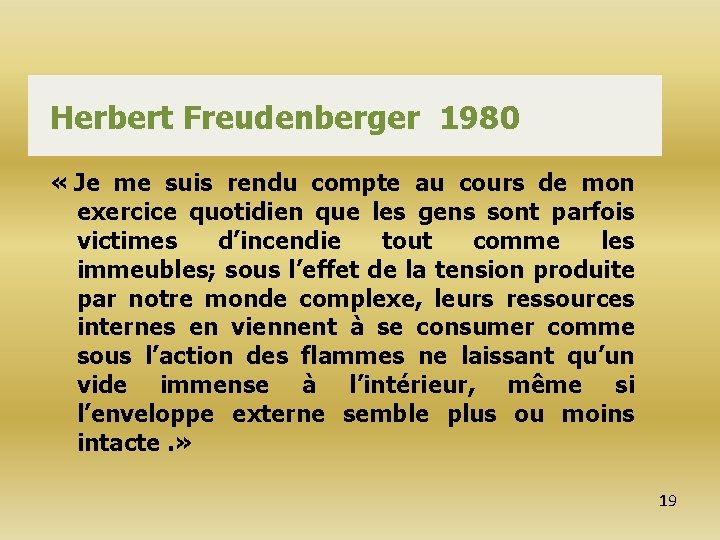 Herbert Freudenberger 1980

« Je me suis rendu compte au cours de mon exercice quotidien que les gens sont parfois victimes d’incendie tout comme les immeubles; sous l’effet de la tension produite par notre monde complexe, leurs ressources internes en viennent à se consumer comme sous l’action des flammes ne laissant qu’un vide immense à l’intérieur, même si l’enveloppe externe semble plus ou moins intacte .»

19